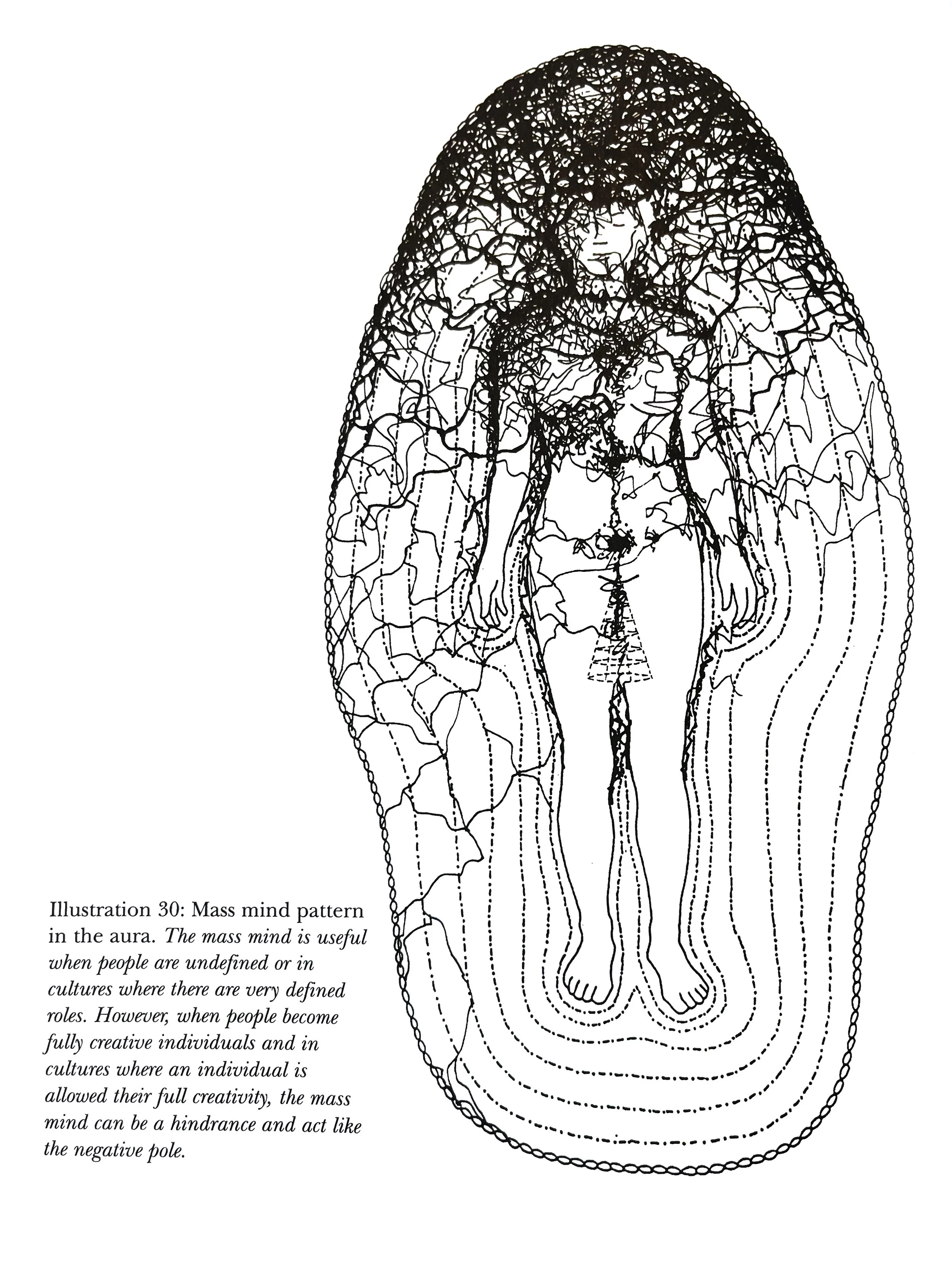 Illustration 30: Mass mind pattern in the aura. The mass mind is useful when people are undefined or in cultures where there are very defined roles. However, when people become fully creative individuals and in cultures where an individual is allowed their full creativity, the mass mind can be a hindrance and act like the negative pole.